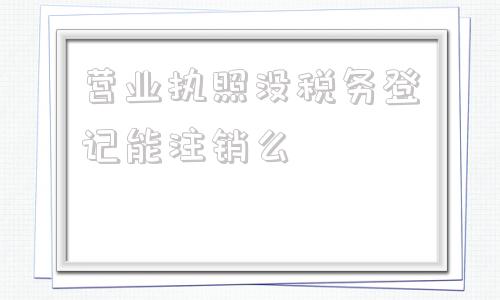 营业执照没税务登记能注销么